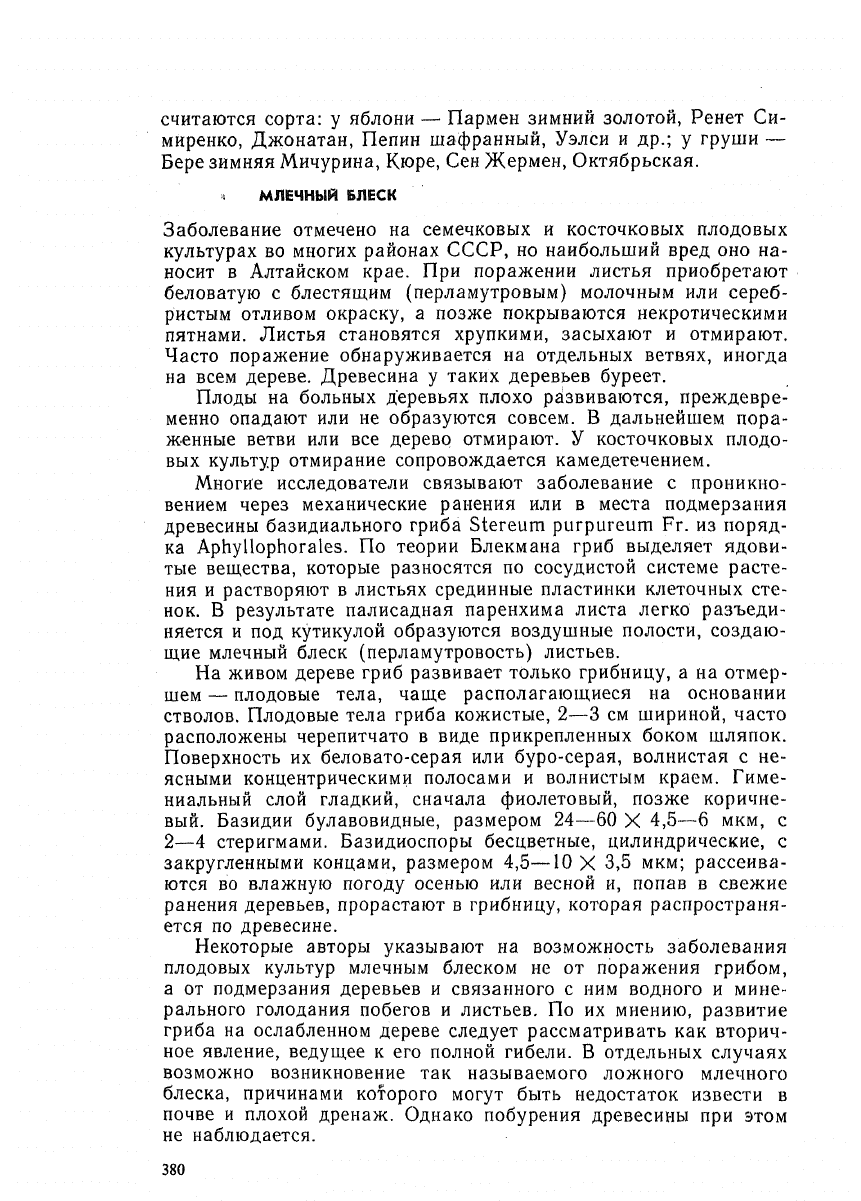 считаются сорта: у яблони — Пармен зимний золотой, Ренет Симиренко, Джонатан, Пепин шафранный, Уэлси и др.; у груши — Бере зимняя Мичурина, Кюре, Сен Жермен, Октябрьская.

МЛЕЧНЫЙ БЛЕСК

Заболевание отмечено на семечковых и косточковых плодовых культурах во многих районах СССР, но наибольший вред оно наносит в Алтайском крае. При поражении листья приобретают беловатую с блестящим (перламутровым) молочным или серебристым отливом окраску, а позже покрываются некротическими пятнами. Листья становятся хрупкими, засыхают и отмирают. Часто поражение обнаруживается на отдельных ветвях, иногда на всем дереве. Древесина у таких деревьев буреет.

Плоды на больных деревьях плохо развиваются, преждевременно опадают или не образуются совсем. В дальнейшем пораженные ветви или все дерево отмирают. У косточковых плодовых культур отмирание сопровождается камедетечением.

Многие исследователи связывают заболевание с проникновением через механические ранения или в места подмерзания древесины базидиального гриба Stereum purpureum Fr. из порядка Aphyllophorales. По теории Блекмана гриб выделяет ядовитые вещества, которые разносятся по сосудистой системе растения и растворяют в листьях срединные пластинки клеточных стенок. В результате палисадная паренхима листа легко разъединяется и под кутикулой образуются воздушные полости, создающие млечный блеск (перламутровость) листьев.

На живом дереве гриб развивает только грибницу, а на отмершем — плодовые тела, чаще располагающиеся на основании стволов. Плодовые тела гриба кожистые, 2—3 см шириной, часто расположены черепитчато в виде прикрепленных боком шляпок. Поверхность их беловато-серая или буро-серая, волнистая с неясными концентрическими полосами и волнистым краем. Гимениальный слой гладкий, сначала фиолетовый, позже коричневый. Базидии булавовидные, размером 24—60 $\times$ 4,5—6 мкм, с 2—4 стеригмами. Базидиоспоры бесцветные, цилиндрические, с закругленными концами, размером 4,5—10 $\times$ 3,5 мкм; рассеиваются во влажную погоду осенью или весной и, попав в свежие ранения деревьев, прорастают в грибницу, которая распространяется по древесине.

Некоторые авторы указывают на возможность заболевания плодовых культур млечным блеском не от поражения грибом, а от подмерзания деревьев и связанного с ним водного и минерального голодания побегов и листьев. По их мнению, развитие гриба на ослабленном дереве следует рассматривать как вторичное явление, ведущее к его полной гибели. В отдельных случаях возможно возникновение так называемого ложного млечного блеска, причинами которого могут быть недостаток извести в почве и плохой дренаж. Однако побурения древесины при этом не наблюдается.

380